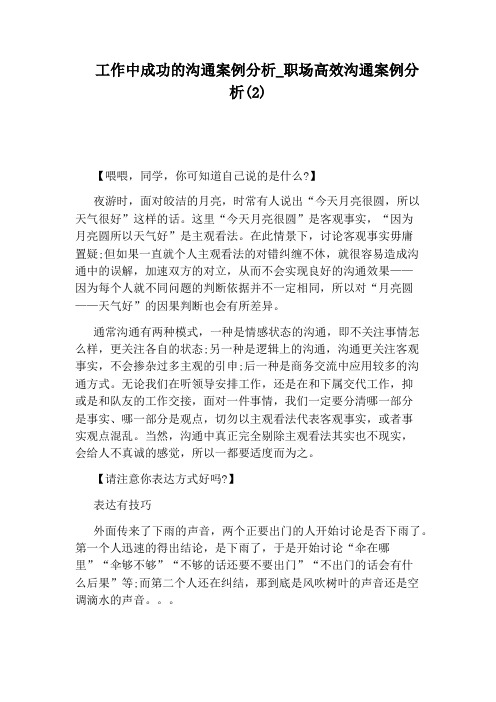 工作中成功的沟通案例分析_职场高效沟通案例分析(2)

【喂喂，同学，你可知道自己说的是什么?】

夜游时，面对皎洁的月亮，时常有人说出“今天月亮很圆，所以天气很好”这样的话。这里“今天月亮很圆”是客观事实，“因为月亮圆所以天气好”是主观看法。在此情景下，讨论客观事实毋庸置疑;但如果一直就个人主观看法的对错纠缠不休，就很容易造成沟通中的误解，加速双方的对立，从而不会实现良好的沟通效果——因为每个人就不同问题的判断依据并不一定相同，所以对“月亮圆——天气好”的因果判断也会有所差异。

通常沟通有两种模式，一种是情感状态的沟通，即不关注事情怎么样，更关注各自的状态;另一种是逻辑上的沟通，沟通更关注客观事实，不会掺杂过多主观的引申;后一种是商务交流中应用较多的沟通方式。无论我们在听领导安排工作，还是在和下属交代工作，抑或是和队友的工作交接，面对一件事情，我们一定要分清哪一部分是事实、哪一部分是观点，切勿以主观看法代表客观事实，或者事实观点混乱。当然，沟通中真正完全剔除主观看法其实也不现实，会给人不真诚的感觉，所以一都要适度而为之。

【请注意你表达方式好吗?】

表达有技巧

外面传来了下雨的声音，两个正要出门的人开始讨论是否下雨了。第一个人迅速的得出结论，是下雨了，于是开始讨论“伞在哪里”“伞够不够”“不够的话还要不要出门”“不出门的话会有什么后果”等;而第二个人还在纠结，那到底是风吹树叶的声音还是空调滴水的声音。。。